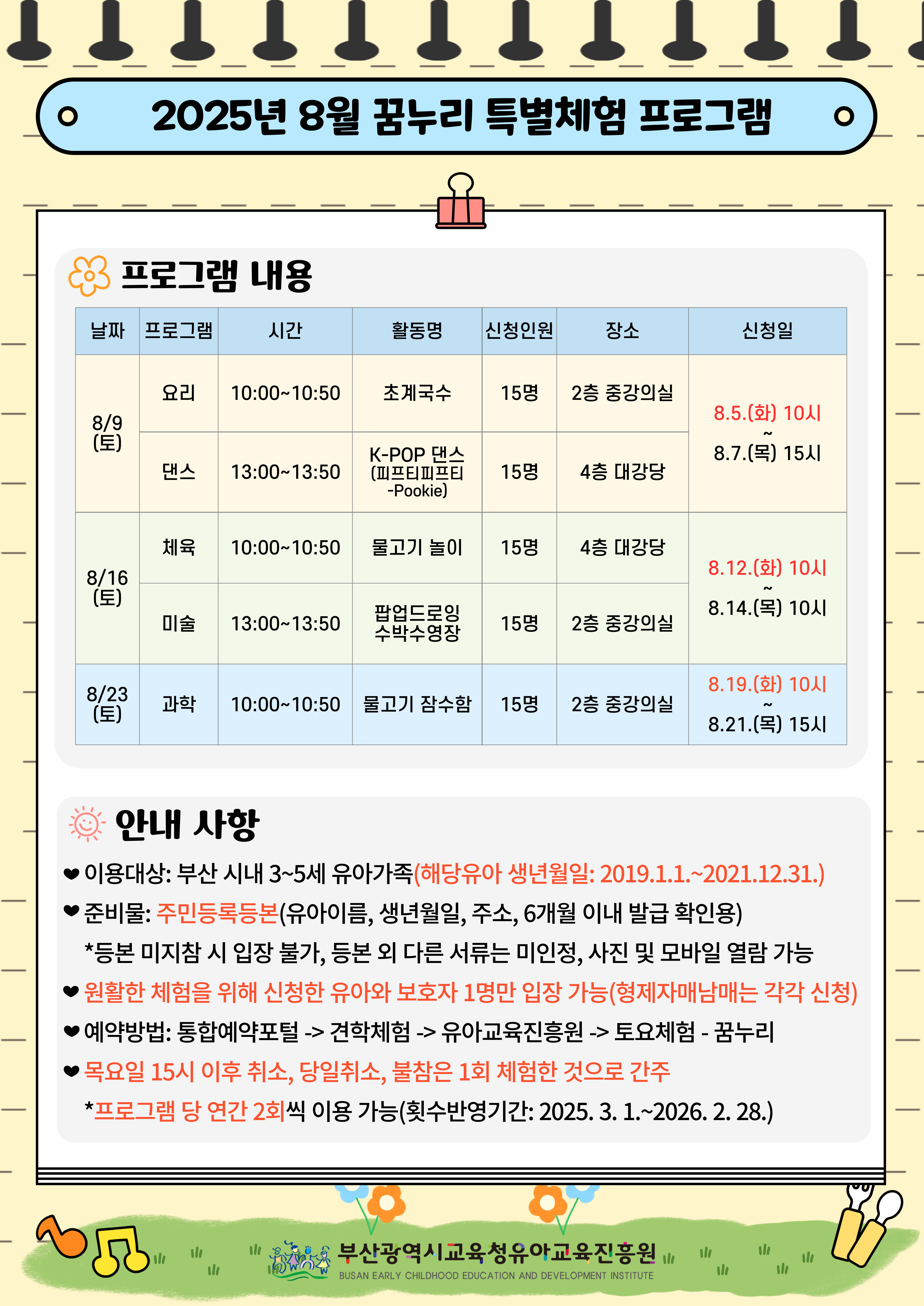 2025년 8월 꿈누리 특별체험 프로그램

프로그램 내용

| 날짜 | 프로그램 | 시간 | 활동명 | 신청인원 | 장소 | 신청일 |
|---|---|---|---|---|---|---|
| 8/9 (토) | 요리 | 10:00~10:50 | 초계국수 | 15명 | 2층 중강의실 | 8.5.(화) 10시 ~ 8.7.(목) 15시 |
|  | 댄스 | 13:00~13:50 | K-POP 댄스 (피프티피프티 -Pookie) | 15명 | 4층 대강당 |  |
| 8/16 (토) | 체육 | 10:00~10:50 | 물고기 놀이 | 15명 | 4층 대강당 | 8.12.(화) 10시 ~ 8.14.(목) 10시 |
|  | 미술 | 13:00~13:50 | 팝업드로잉 수박수영장 | 15명 | 2층 중강의실 |  |
| 8/23 (토) | 과학 | 10:00~10:50 | 물고기 잠수함 | 15명 | 2층 중강의실 | 8.19.(화) 10시 ~ 8.21.(목) 15시 |

안내 사항

❤ 이용대상: 부산 시내 3~5세 유아가족(해당유아 생년월일: 2019.1.1.~2021.12.31.)

❤ 준비물: 주민등록등본(유아이름, 생년월일, 주소, 6개월 이내 발급 확인용)
*등본 미지참 시 입장 불가, 등본 외 다른 서류는 미인정, 사진 및 모바일 열람 가능

❤ 원활한 체험을 위해 신청한 유아와 보호자 1명만 입장 가능(형제자매남매는 각각 신청)

❤ 예약방법: 통합예약포털 -> 견학체험 -> 유아교육진흥원 -> 토요체험 - 꿈누리

❤ 목요일 15시 이후 취소, 당일취소, 불참은 1회 체험한 것으로 간주
*프로그램 당 연간 2회씩 이용 가능(횟수반영기간: 2025. 3. 1.~2026. 2. 28.)

부산광역시교육청유아교육진흥원
BUSAN EARLY CHILDHOOD EDUCATION AND DEVELOPMENT INSTITUTE